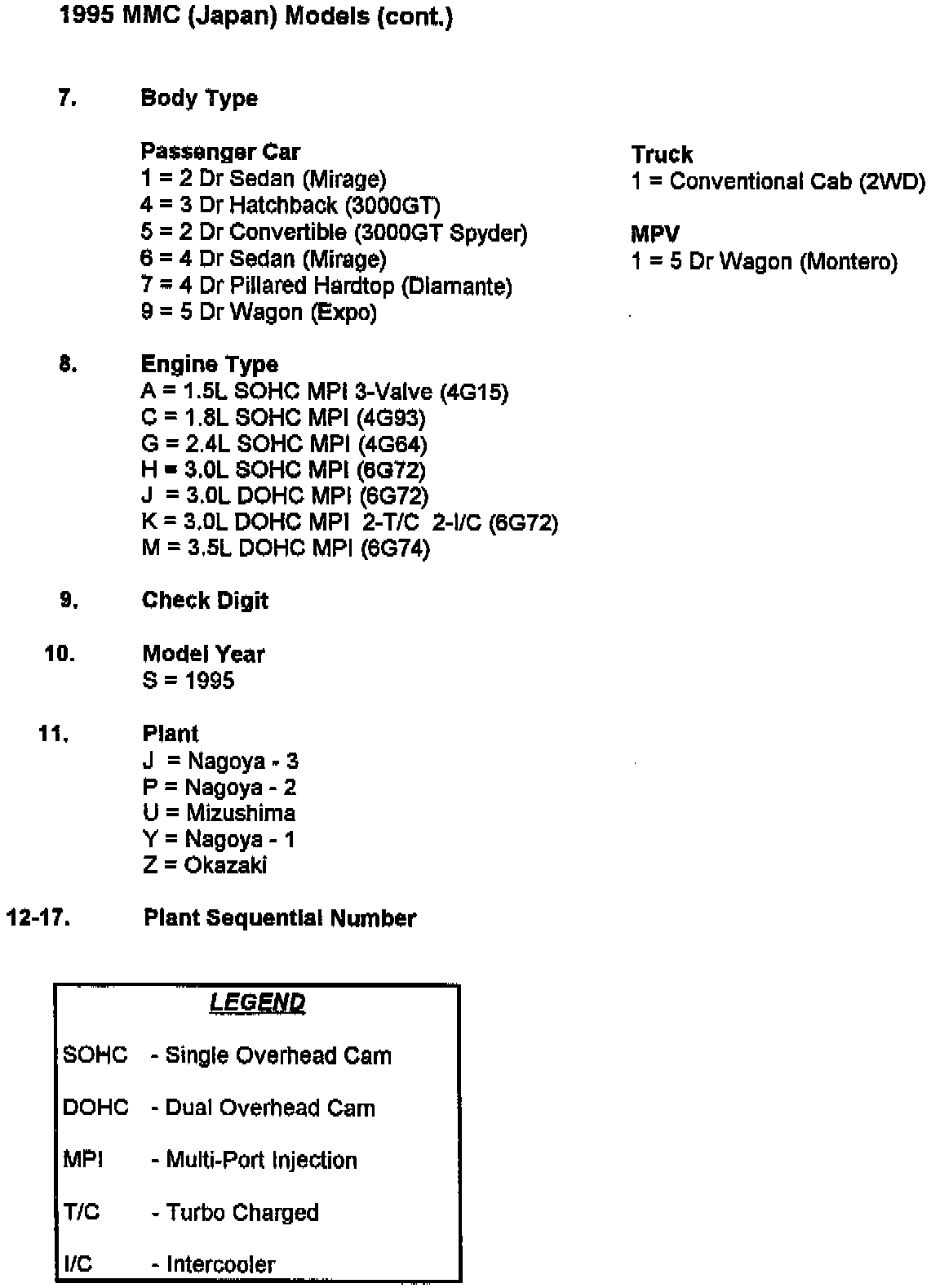 1995 MMC (Japan) Models (cont.)

7. Body Type

Passenger Car
1 = 2 Dr Sedan (Mirage)
4 = 3 Dr Hatchback (3000GT)
5 = 2 Dr Convertible (3000GT Spyder)
6 = 4 Dr Sedan (Mirage)
7 = 4 Dr Pillared Hardtop (Diamante)
9 = 5 Dr Wagon (Expo)

Truck
1 = Conventional Cab (2WD)

MPV
1 = 5 Dr Wagon (Montero)

8. Engine Type
A = 1.5L SOHC MPI 3-Valve (4G15)
C = 1.8L SOHC MPI (4G93)
G = 2.4L SOHC MPI (4G64)
H = 3.0L SOHC MPI (6G72)
J = 3.0L DOHC MPI (6G72)
K = 3.0L DOHC MPI 2-T/C 2-I/C (6G72)
M = 3.5L DOHC MPI (6G74)

9. Check Digit

10. Model Year
S = 1995

11. Plant
J = Nagoya - 3
P = Nagoya - 2
U = Mizushima
Y = Nagoya - 1
Z = Okazaki

12-17. Plant Sequential Number

LEGEND

SOHC - Single Overhead Cam

DOHC - Dual Overhead Cam

MPI - Multi-Port Injection

T/C - Turbo Charged

I/C - Intercooler